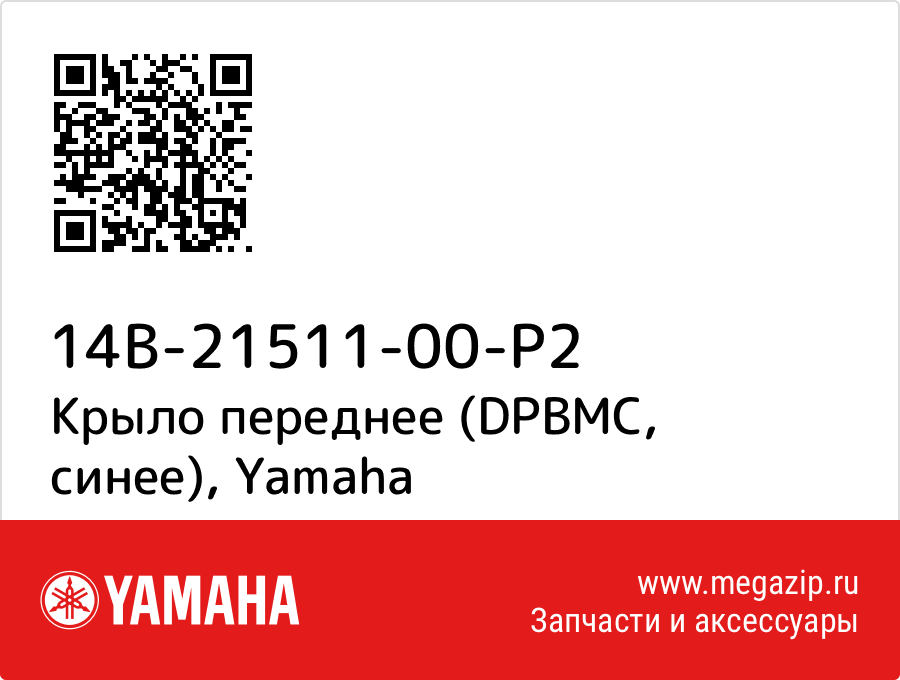 14B-21511-00-P2
Крыло переднее (DPBMC, синее), Yamaha

YAMAHA

www.megazip.ru
Запчасти и аксессуары